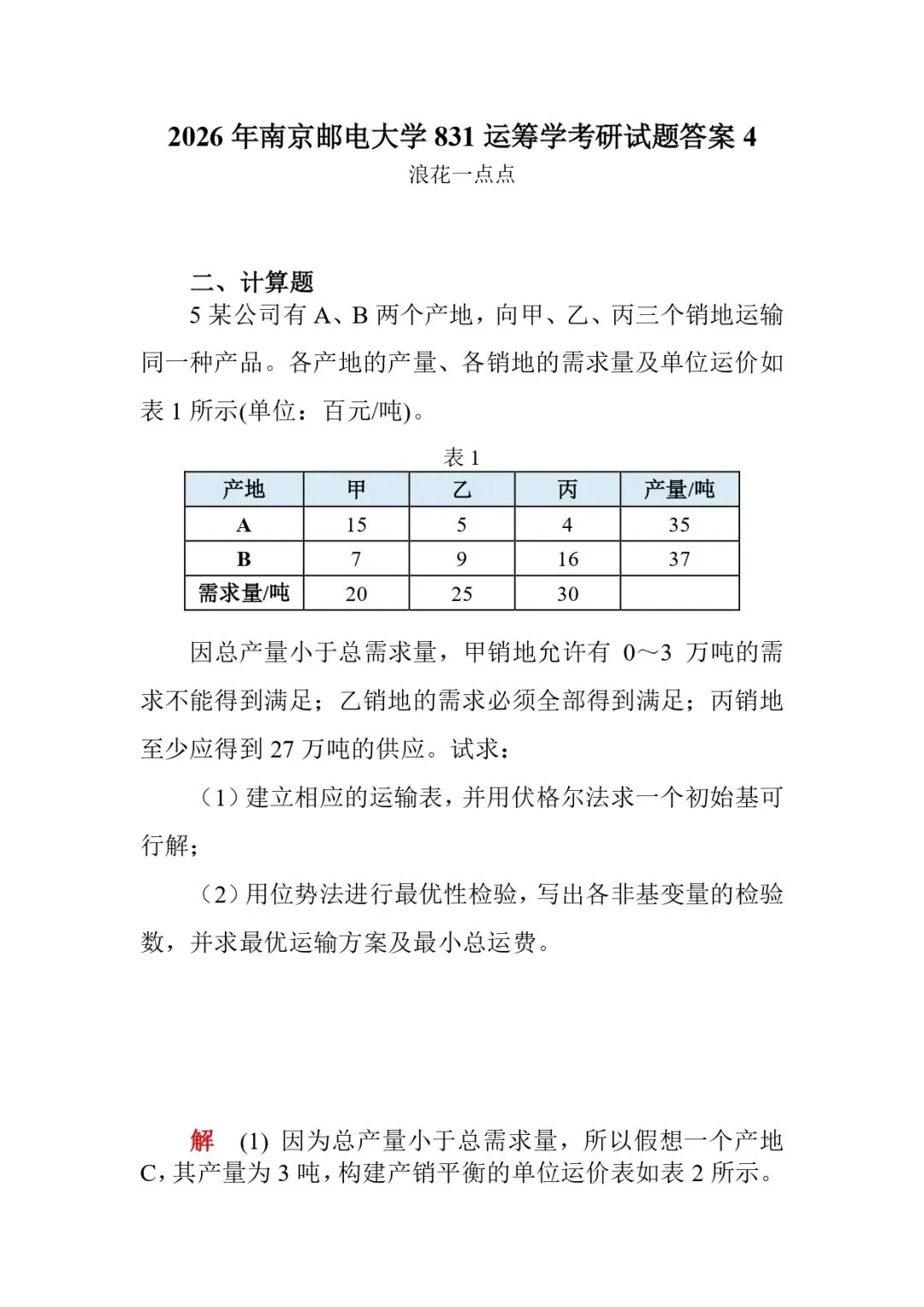 2026 年南京邮电大学 831 运筹学考研试题答案 4

浪花一点点

二、计算题

5 某公司有 A、B 两个产地，向甲、乙、丙三个销地运输同一种产品。各产地的产量、各销地的需求量及单位运价如表 1 所示(单位：百元/吨)。

表 1

| 产地 | 甲 | 乙 | 丙 | 产量/吨 |
|---|---|---|---|---|
| A | 15 | 5 | 4 | 35 |
| B | 7 | 9 | 16 | 37 |
| 需求量/吨 | 20 | 25 | 30 | |

因总产量小于总需求量，甲销地允许有 0～3 万吨的需求不能得到满足；乙销地的需求必须全部得到满足；丙销地至少应得到 27 万吨的供应。试求：

（1）建立相应的运输表，并用伏格尔法求一个初始基可行解；

（2）用位势法进行最优性检验，写出各非基变量的检验数，并求最优运输方案及最小总运费。

解 (1) 因为总产量小于总需求量，所以假想一个产地 C，其产量为 3 吨，构建产销平衡的单位运价表如表 2 所示。